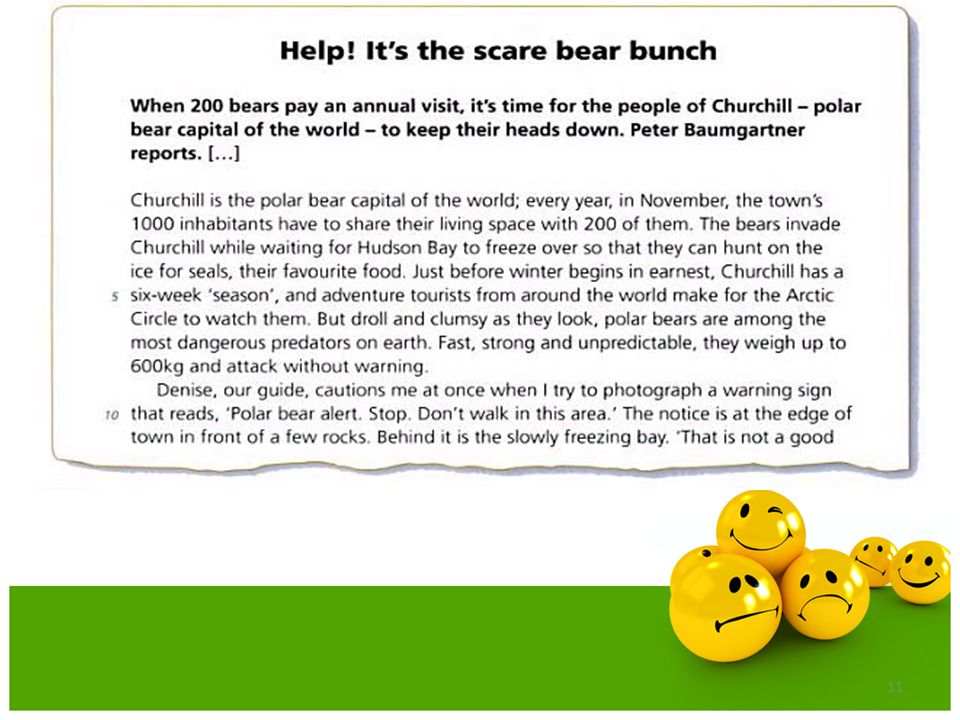 Help! It's the scare bear bunch

When 200 bears pay an annual visit, it's time for the people of Churchill – polar bear capital of the world – to keep their heads down. Peter Baumgartner reports. [...]

Churchill is the polar bear capital of the world; every year, in November, the town's 1000 inhabitants have to share their living space with 200 of them. The bears invade Churchill while waiting for Hudson Bay to freeze over so that they can hunt on the ice for seals, their favourite food. Just before winter begins in earnest, Churchill has a 5 six-week 'season', and adventure tourists from around the world make for the Arctic Circle to watch them. But droll and clumsy as they look, polar bears are among the most dangerous predators on earth. Fast, strong and unpredictable, they weigh up to 600kg and attack without warning.

Denise, our guide, cautions me at once when I try to photograph a warning sign 10 that reads, 'Polar bear alert. Stop. Don't walk in this area.' The notice is at the edge of town in front of a few rocks. Behind it is the slowly freezing bay. 'That is not a good

11